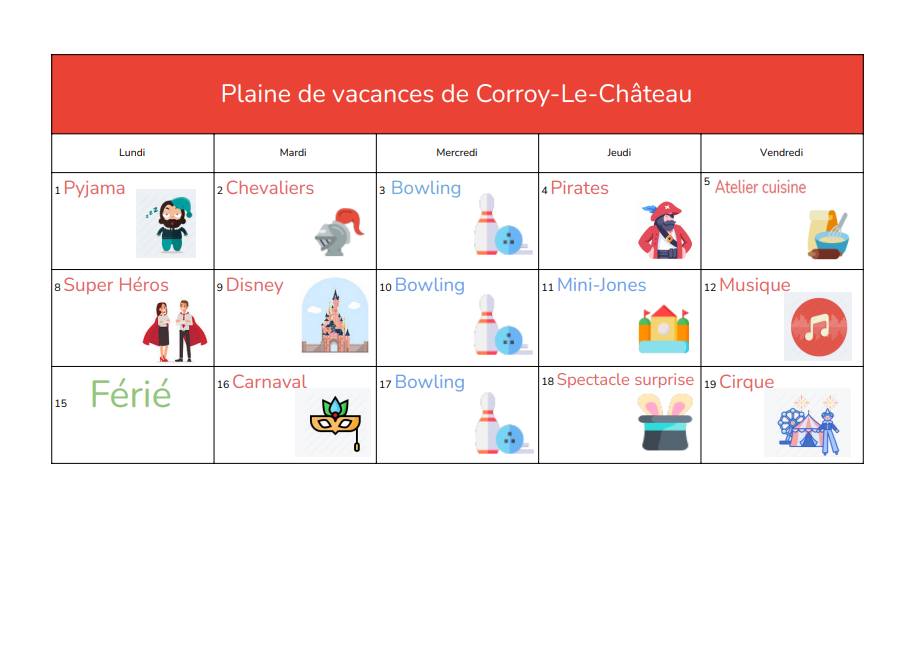 Plaine de vacances de Corroy-Le-Château

| Lundi | Mardi | Mercredi | Jeudi | Vendredi |
|---|---|---|---|---|
| 1 Pyjama | 2 Chevaliers | 3 Bowling | 4 Pirates | 5 Atelier cuisine |
| 8 Super Héros | 9 Disney | 10 Bowling | 11 Mini-Jones | 12 Musique |
| 15 Férié | 16 Carnaval | 17 Bowling | 18 Spectacle surprise | 19 Cirque |